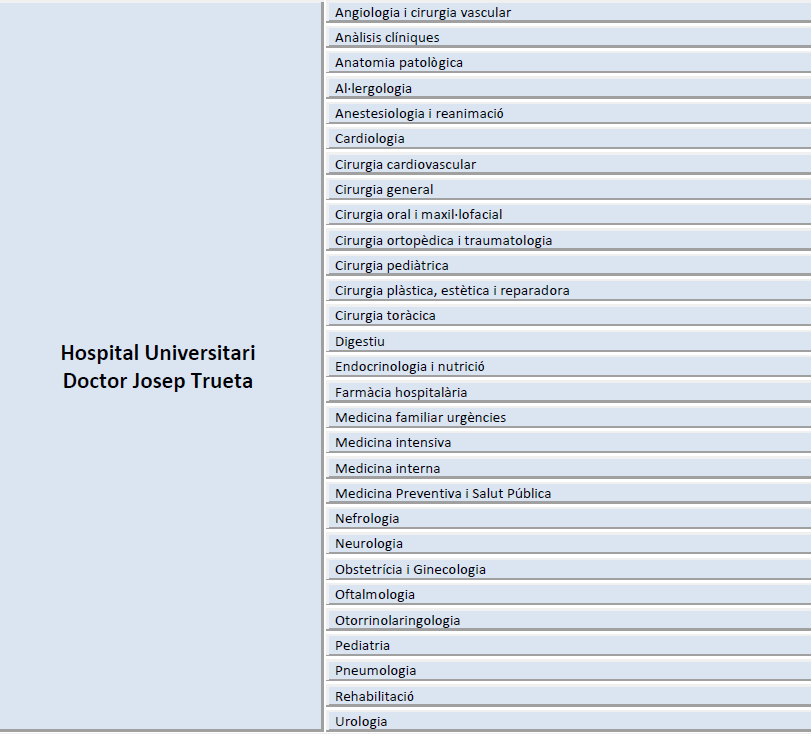 | Hospital Universitari Doctor Josep Trueta | Angiologia i cirurgia vascular |
|---|---|
| | Anàlisis clíniques |
| | Anatomia patològica |
| | Al·lergologia |
| | Anestesiologia i reanimació |
| | Cardiologia |
| | Cirurgia cardiovascular |
| | Cirurgia general |
| | Cirurgia oral i maxil·lofacial |
| | Cirurgia ortopèdica i traumatologia |
| | Cirurgia pediàtrica |
| | Cirurgia plàstica, estètica i reparadora |
| | Cirurgia toràcica |
| | Digestiu |
| | Endocrinologia i nutrició |
| | Farmàcia hospitalària |
| | Medicina familiar urgències |
| | Medicina intensiva |
| | Medicina interna |
| | Medicina Preventiva i Salut Pública |
| | Nefrologia |
| | Neurologia |
| | Obstetrícia i Ginecologia |
| | Oftalmologia |
| | Otorrinolaringologia |
| | Pediatria |
| | Pneumologia |
| | Rehabilitació |
| | Urologia |